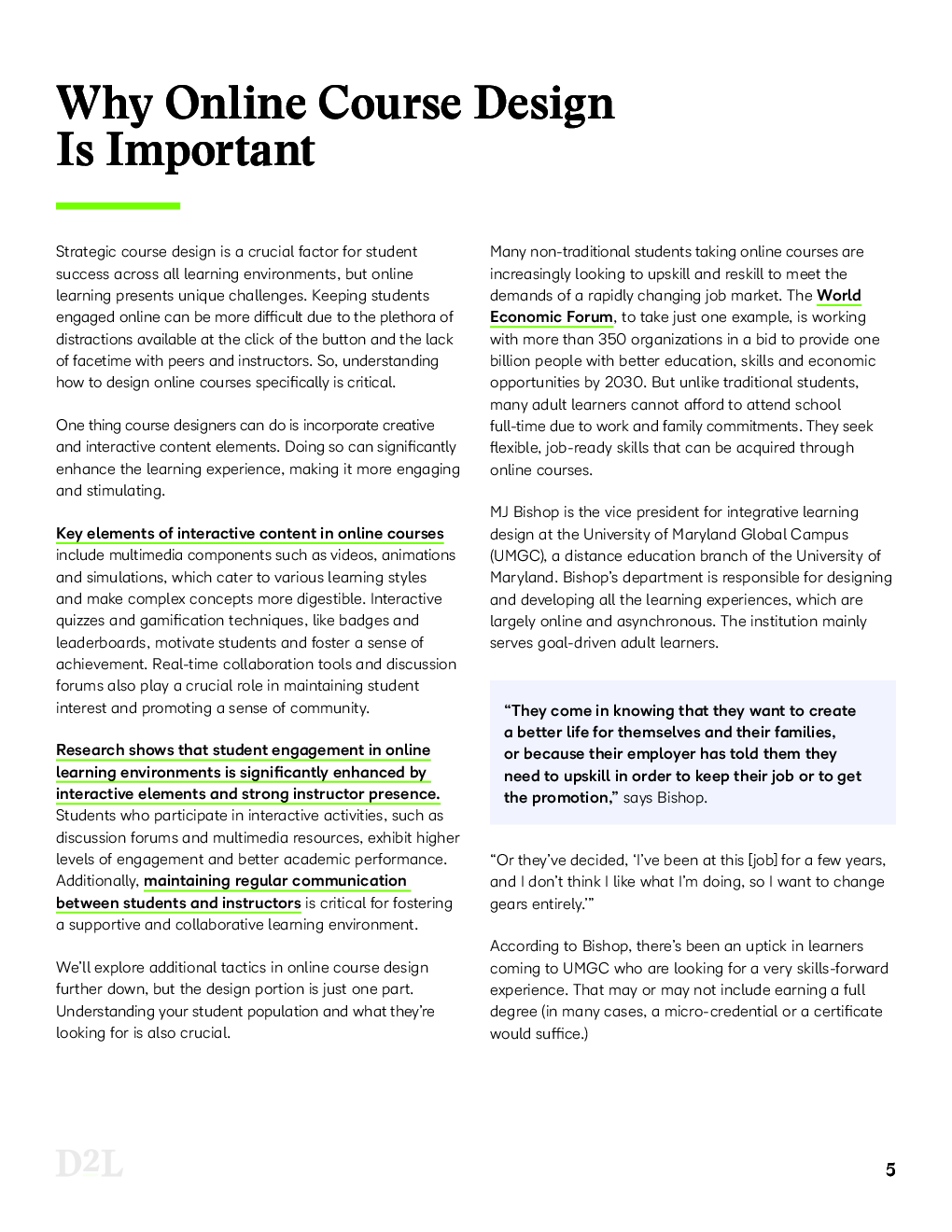 Why Online Course Design Is Important

Strategic course design is a crucial factor for student success across all learning environments, but online learning presents unique challenges. Keeping students engaged online can be more difficult due to the plethora of distractions available at the click of the button and the lack of facetime with peers and instructors. So, understanding how to design online courses specifically is critical.

One thing course designers can do is incorporate creative and interactive content elements. Doing so can significantly enhance the learning experience, making it more engaging and stimulating.

Key elements of interactive content in online courses include multimedia components such as videos, animations and simulations, which cater to various learning styles and make complex concepts more digestible. Interactive quizzes and gamification techniques, like badges and leaderboards, motivate students and foster a sense of achievement. Real-time collaboration tools and discussion forums also play a crucial role in maintaining student interest and promoting a sense of community.

Research shows that student engagement in online learning environments is significantly enhanced by interactive elements and strong instructor presence. Students who participate in interactive activities, such as discussion forums and multimedia resources, exhibit higher levels of engagement and better academic performance. Additionally, maintaining regular communication between students and instructors is critical for fostering a supportive and collaborative learning environment.

We'll explore additional tactics in online course design further down, but the design portion is just one part. Understanding your student population and what they're looking for is also crucial.

Many non-traditional students taking online courses are increasingly looking to upskill and reskill to meet the demands of a rapidly changing job market. The World Economic Forum, to take just one example, is working with more than 350 organizations in a bid to provide one billion people with better education, skills and economic opportunities by 2030. But unlike traditional students, many adult learners cannot afford to attend school full-time due to work and family commitments. They seek flexible, job-ready skills that can be acquired through online courses.

MJ Bishop is the vice president for integrative learning design at the University of Maryland Global Campus (UMGC), a distance education branch of the University of Maryland. Bishop's department is responsible for designing and developing all the learning experiences, which are largely online and asynchronous. The institution mainly serves goal-driven adult learners.

"They come in knowing that they want to create a better life for themselves and their families, or because their employer has told them they need to upskill in order to keep their job or to get the promotion," says Bishop.

"Or they've decided, 'I've been at this [job] for a few years, and I don't think I like what I'm doing, so I want to change gears entirely.'"

According to Bishop, there's been an uptick in learners coming to UMGC who are looking for a very skills-forward experience. That may or may not include earning a full degree (in many cases, a micro-credential or a certificate would suffice.)

D2L

5